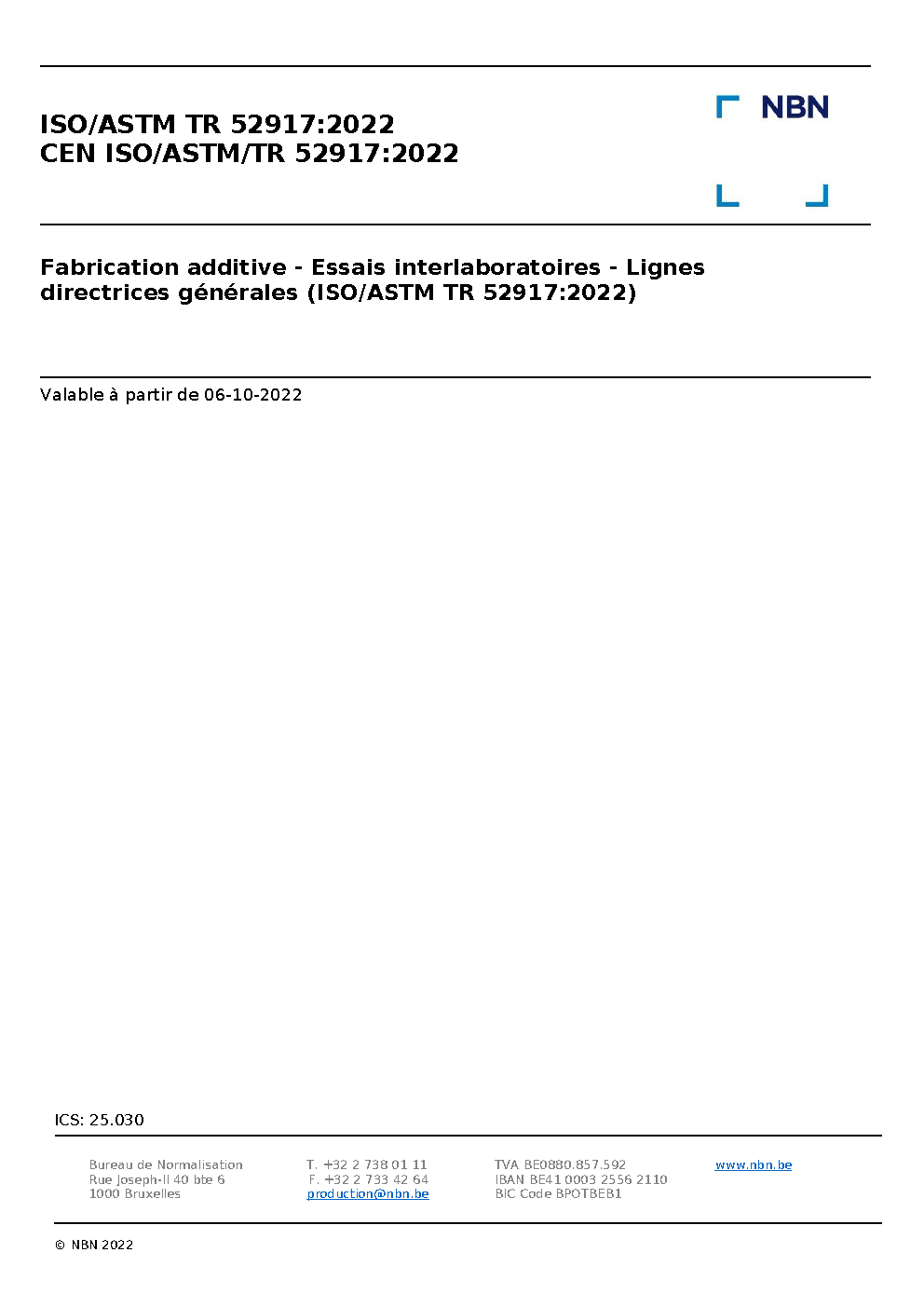 ISO/ASTM TR 52917:2022
CEN ISO/ASTM/TR 52917:2022

NBN

Fabrication additive - Essais interlaboratoires - Lignes directrices générales (ISO/ASTM TR 52917:2022)

Valable à partir de 06-10-2022

ICS: 25.030

Bureau de Normalisation
Rue Joseph-II 40 bte 6
1000 Bruxelles

T. +32 2 738 01 11
F. +32 2 733 42 64
production@nbn.be

TVA BE0880.857.592
IBAN BE41 0003 2556 2110
BIC Code BPOTBEB1

www.nbn.be

© NBN 2022